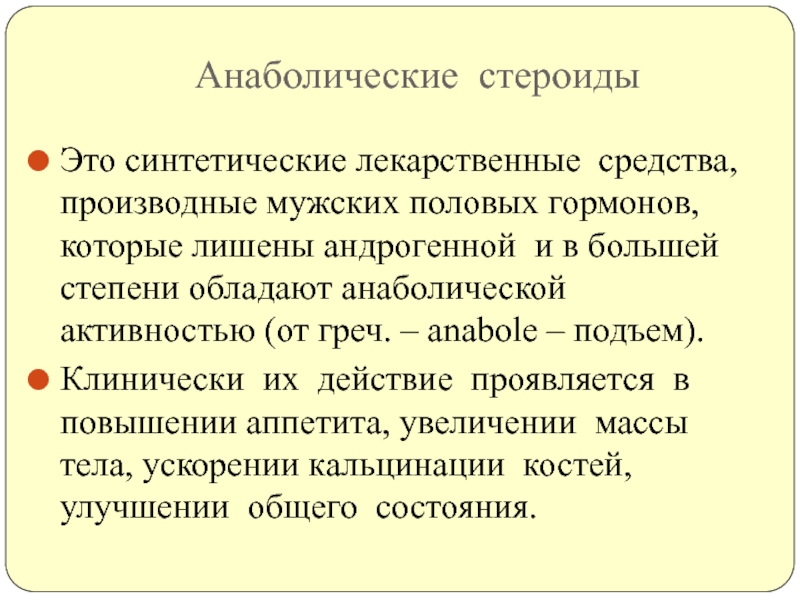 Анаболические стероиды

Это синтетические лекарственные средства, производные мужских половых гормонов, которые лишены андрогенной и в большей степени обладают анаболической активностью (от греч. – anabole – подъем).

Клинически их действие проявляется в повышении аппетита, увеличении массы тела, ускорении кальцинации костей, улучшении общего состояния.